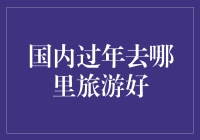 国内过年去哪里旅游好